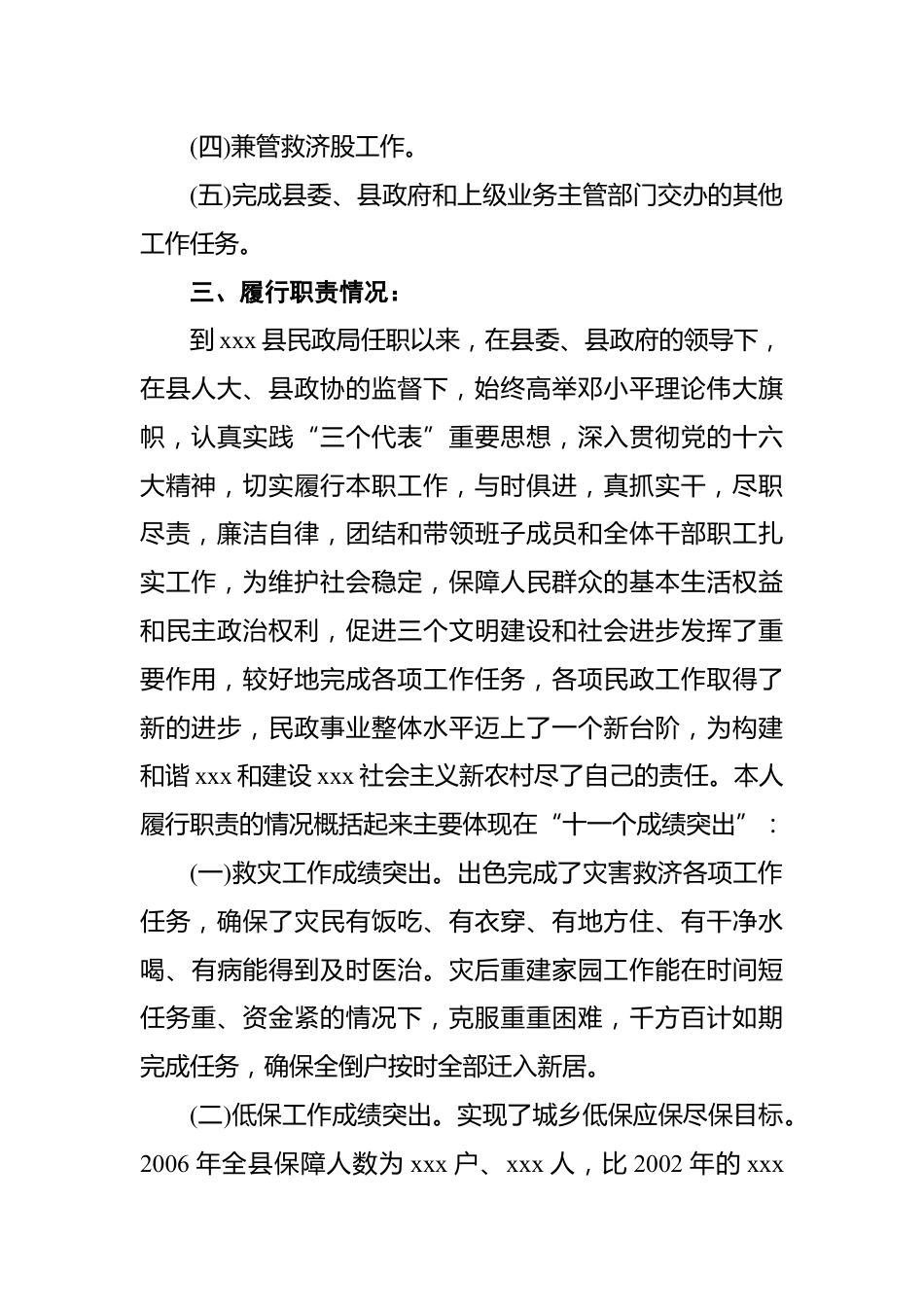 (四)兼管救济股工作。

(五)完成县委、县政府和上级业务主管部门交办的其他工作任务。

三、履行职责情况：

到 xxx 县民政局任职以来，在县委、县政府的领导下，在县人大、县政协的监督下，始终高举邓小平理论伟大旗帜，认真实践“三个代表”重要思想，深入贯彻党的十六大精神，切实履行本职工作，与时俱进，真抓实干，尽职尽责，廉洁自律，团结和带领班子成员和全体干部职工扎实工作，为维护社会稳定，保障人民群众的基本生活权益和民主政治权利，促进三个文明建设和社会进步发挥了重要作用，较好地完成各项工作任务，各项民政工作取得了新的进步，民政事业整体水平迈上了一个新台阶，为构建和谐 xxx 和建设 xxx 社会主义新农村尽了自己的责任。本人履行职责的情况概括起来主要体现在“十一个成绩突出”：

(一)救灾工作成绩突出。出色完成了灾害救济各项工作任务，确保了灾民有饭吃、有衣穿、有地方住、有干净水喝、有病能得到及时医治。灾后重建家园工作能在时间短任务重、资金紧的情况下，克服重重困难，千方百计如期完成任务，确保全倒户按时全部迁入新居。

(二)低保工作成绩突出。实现了城乡低保应保尽保目标。2006 年全县保障人数为 xxx 户、xxx 人，比 2002 年的 xxx